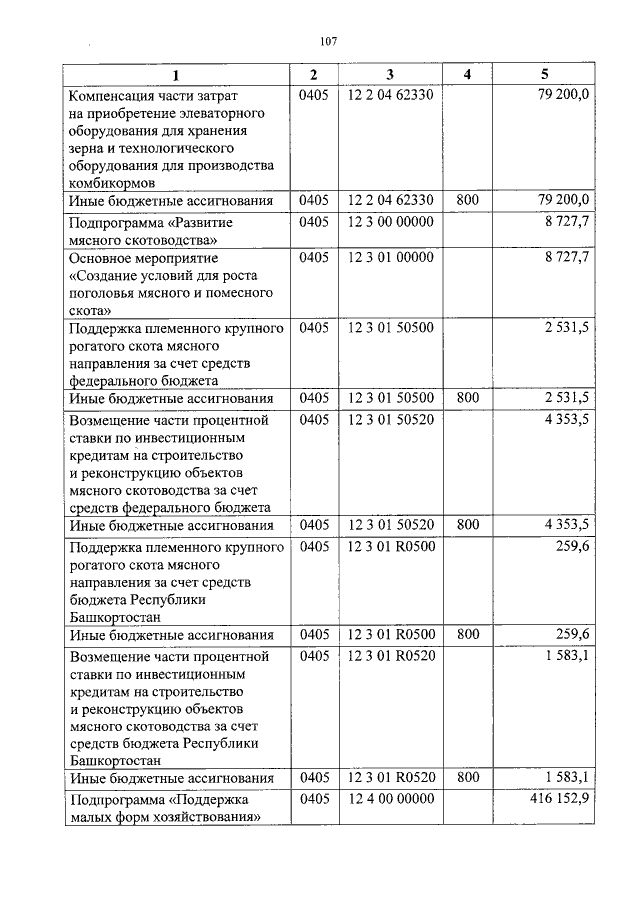 107

| 1 | 2 | 3 | 4 | 5 |
|---|---|---|---|---|
| Компенсация части затрат на приобретение элеваторного оборудования для хранения зерна и технологического оборудования для производства комбикормов | 0405 | 12 2 04 62330 | | 79 200,0 |
| Иные бюджетные ассигнования | 0405 | 12 2 04 62330 | 800 | 79 200,0 |
| Подпрограмма «Развитие мясного скотоводства» | 0405 | 12 3 00 00000 | | 8 727,7 |
| Основное мероприятие «Создание условий для роста поголовья мясного и помесного скота» | 0405 | 12 3 01 00000 | | 8 727,7 |
| Поддержка племенного крупного рогатого скота мясного направления за счет средств федерального бюджета | 0405 | 12 3 01 50500 | | 2 531,5 |
| Иные бюджетные ассигнования | 0405 | 12 3 01 50500 | 800 | 2 531,5 |
| Возмещение части процентной ставки по инвестиционным кредитам на строительство и реконструкцию объектов мясного скотоводства за счет средств федерального бюджета | 0405 | 12 3 01 50520 | | 4 353,5 |
| Иные бюджетные ассигнования | 0405 | 12 3 01 50520 | 800 | 4 353,5 |
| Поддержка племенного крупного рогатого скота мясного направления за счет средств бюджета Республики Башкортостан | 0405 | 12 3 01 R0500 | | 259,6 |
| Иные бюджетные ассигнования | 0405 | 12 3 01 R0500 | 800 | 259,6 |
| Возмещение части процентной ставки по инвестиционным кредитам на строительство и реконструкцию объектов мясного скотоводства за счет средств бюджета Республики Башкортостан | 0405 | 12 3 01 R0520 | | 1 583,1 |
| Иные бюджетные ассигнования | 0405 | 12 3 01 R0520 | 800 | 1 583,1 |
| Подпрограмма «Поддержка малых форм хозяйствования» | 0405 | 12 4 00 00000 | | 416 152,9 |